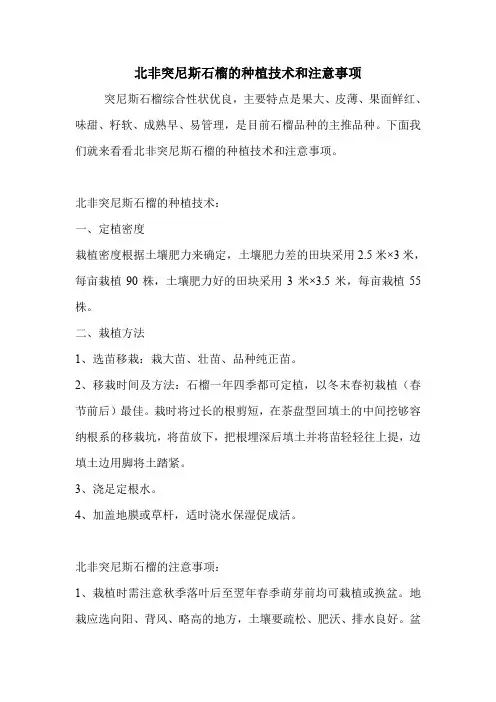 北非突尼斯石榴的种植技术和注意事项

突尼斯石榴综合性状优良，主要特点是果大、皮薄、果面鲜红、味甜、籽软、成熟早、易管理，是目前石榴品种的主推品种。下面我们就来看看北非突尼斯石榴的种植技术和注意事项。

北非突尼斯石榴的种植技术：

一、定植密度

栽植密度根据土壤肥力来确定，土壤肥力差的田块采用 2.5 米×3 米，每亩栽植 90 株，土壤肥力好的田块采用 3 米×3.5 米，每亩栽植 55 株。

二、栽植方法

1、选苗移栽：栽大苗、壮苗、品种纯正苗。

2、移栽时间及方法：石榴一年四季都可定植，以冬末春初栽植（春节前后）最佳。栽时将过长的根剪短，在茶盘型回填土的中间挖够容纳根系的移栽坑，将苗放下，把根埋深后填土并将苗轻轻往上提，边填土边用脚将土踏紧。

3、浇足定根水。

4、加盖地膜或草杆，适时浇水保湿促成活。

北非突尼斯石榴的注意事项：

1、栽植时需注意秋季落叶后至翌年春季萌芽前均可栽植或换盆。地栽应选向阳、背风、略高的地方，土壤要疏松、肥沃、排水良好。盆